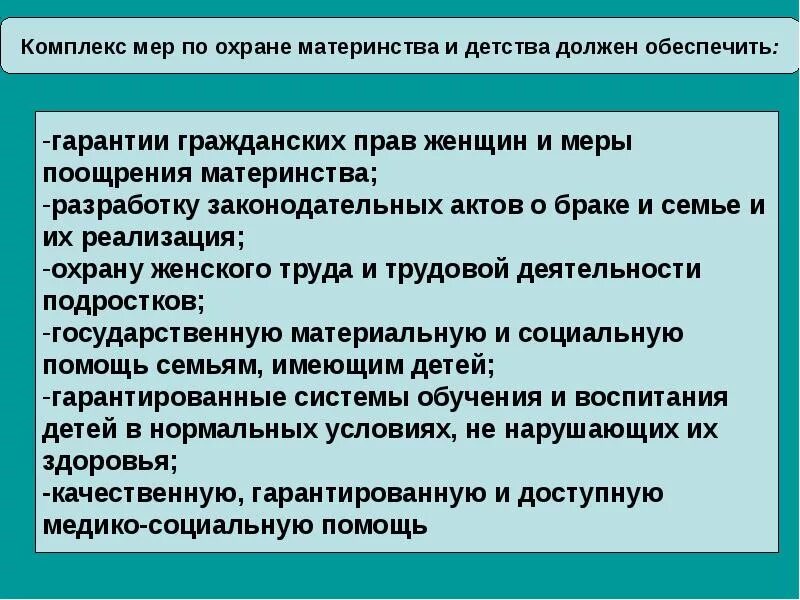 Комплекс мер по охране материнства и детства должен обеспечить:

-гарантии гражданских прав женщин и меры поощрения материнства;
-разработку законодательных актов о браке и семье и их реализация;
-охрану женского труда и трудовой деятельности подростков;
-государственную материальную и социальную помощь семьям, имеющим детей;
-гарантированные системы обучения и воспитания детей в нормальных условиях, не нарушающих их здоровья;
-качественную, гарантированную и доступную медико-социальную помощь